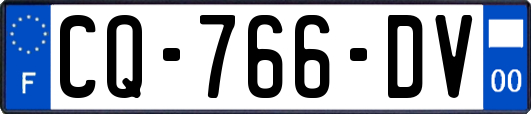 F
CQ-766-DV
00